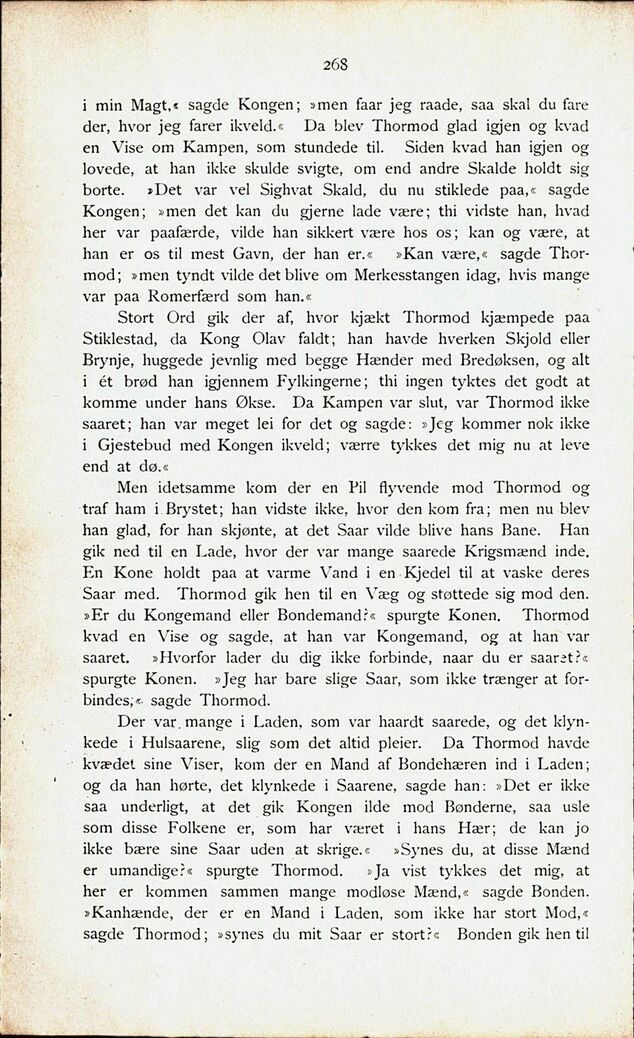 268

i min Magt,« sagde Kongen; »men faar jeg raade, saa skal du fare der, hvor jeg farer ikveld.« Da blev Thormod glad igjen og kvad en Vise om Kampen, som stundede til. Siden kvad han igjen og lovede, at han ikke skulde svigte, om end andre Skalde holdt sig borte. »Det var vel Sighvat Skald, du nu stiklede paa,« sagde Kongen; »men det kan du gjerne lade være; thi vidste han, hvad her var paafærde, vilde han sikkert være hos os; kan og være, at han er os til mest Gavn, der han er.« »Kan være,« sagde Thormod; »men tyndt vilde det blive om Merkesstangen idag, hvis mange var paa Romerfærd som han.«

Stort Ord gik der af, hvor kjækt Thormod kjæmpede paa Stiklestad, da Kong Olav faldt; han havde hverken Skjold eller Brynje, huggede jevnlig med begge Hænder med Bredøksen, og alt i ét brød han igjennem Fylkingerne; thi ingen tyktes det godt at komme under hans Økse. Da Kampen var slut, var Thormod ikke saaret; han var meget lei for det og sagde: »Jeg kommer nok ikke i Gjestebud med Kongen ikveld; værre tykkes det mig nu at leve end at dø.«

Men idetsamme kom der en Pil flyvende mod Thormod og traf ham i Brystet; han vidste ikke, hvor den kom fra; men nu blev han glad, for han skjønte, at det Saar vilde blive hans Bane. Han gik ned til en Lade, hvor der var mange saarede Krigsmænd inde. En Kone holdt paa at varme Vand i en Kjedel til at vaske deres Saar med. Thormod gik hen til en Væg og støttede sig mod den. »Er du Kongemand eller Bondemand?« spurgte Konen. Thormod kvad en Vise og sagde, at han var Kongemand, og at han var saaret. »Hvorfor lader du dig ikke forbinde, naar du er saaret?« spurgte Konen. »Jeg har bare slige Saar, som ikke trænger at forbindes,« sagde Thormod.

Der var mange i Laden, som var haardt saarede, og det klynkede i Hulsaarene, slig som det altid pleier. Da Thormod havde kvædet sine Viser, kom der en Mand af Bondehæren ind i Laden; og da han hørte, det klynkede i Saarene, sagde han: »Det er ikke saa underligt, at det gik Kongen ilde mod Bønderne, saa usle som disse Folkene er, som har været i hans Hær; de kan jo ikke bære sine Saar uden at skrige.« »Synes du, at disse Mænd er umandige?« spurgte Thormod. »Ja vist tykkes det mig, at her er kommen sammen mange modløse Mænd,« sagde Bonden. »Kanhænde, der er en Mand i Laden, som ikke har stort Mod,« sagde Thormod; »synes du mit Saar er stort?« Bonden gik hen til